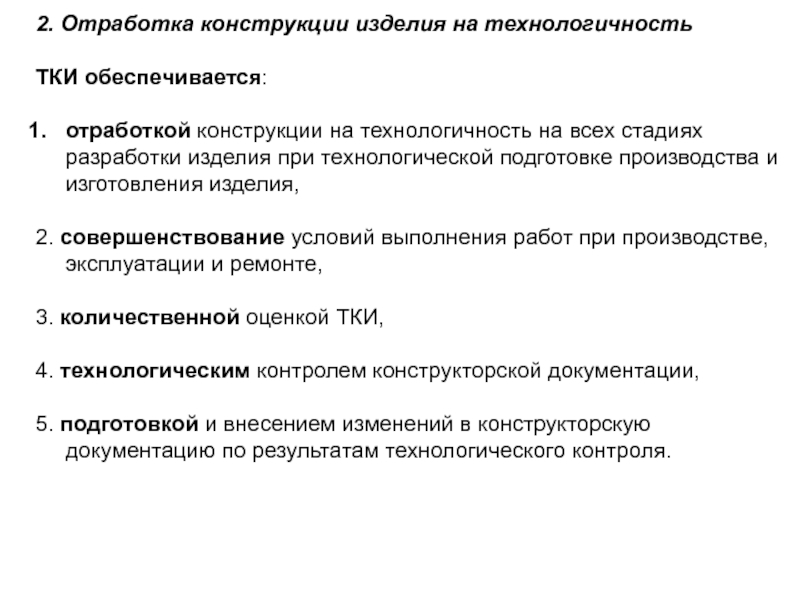 2. Отработка конструкции изделия на технологичность

ТКИ обеспечивается:

1. отработкой конструкции на технологичность на всех стадиях разработки изделия при технологической подготовке производства и изготовления изделия,

2. совершенствование условий выполнения работ при производстве, эксплуатации и ремонте,

3. количественной оценкой ТКИ,

4. технологическим контролем конструкторской документации,

5. подготовкой и внесением изменений в конструкторскую документацию по результатам технологического контроля.